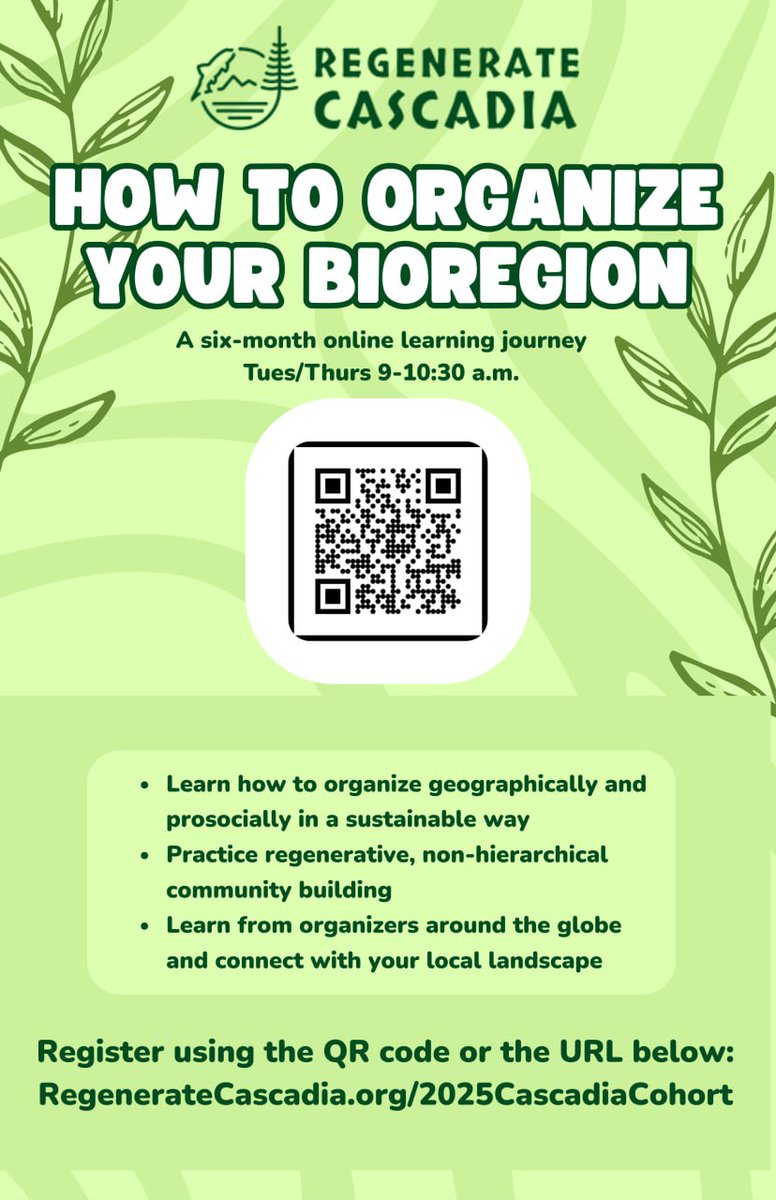 REGENERATE CASCADIA

HOW TO ORGANIZE YOUR BIOREGION

A six-month online learning journey
Tues/Thurs 9-10:30 a.m.

- Learn how to organize geographically and prosocially in a sustainable way
- Practice regenerative, non-hierarchical community building
- Learn from organizers around the globe and connect with your local landscape

Register using the QR code or the URL below:
RegenerateCascadia.org/2025CascadiaCohort